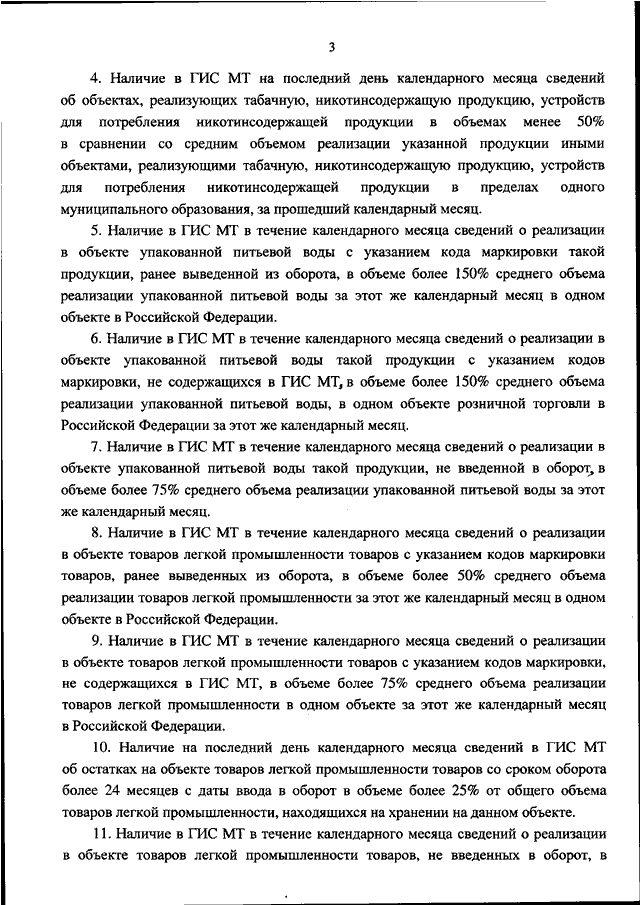 3

4. Наличие в ГИС МТ на последний день календарного месяца сведений об объектах, реализующих табачную, никотинсодержащую продукцию, устройств для потребления никотинсодержащей продукции в объемах менее 50% в сравнении со средним объемом реализации указанной продукции иными объектами, реализующими табачную, никотинсодержащую продукцию, устройств для потребления никотинсодержащей продукции в пределах одного муниципального образования, за прошедший календарный месяц.

5. Наличие в ГИС МТ в течение календарного месяца сведений о реализации в объекте упакованной питьевой воды с указанием кода маркировки такой продукции, ранее выведенной из оборота, в объеме более 150% среднего объема реализации упакованной питьевой воды за этот же календарный месяц в одном объекте в Российской Федерации.

6. Наличие в ГИС МТ в течение календарного месяца сведений о реализации в объекте упакованной питьевой воды такой продукции с указанием кодов маркировки, не содержащихся в ГИС МТ, в объеме более 150% среднего объема реализации упакованной питьевой воды, в одном объекте розничной торговли в Российской Федерации за этот же календарный месяц.

7. Наличие в ГИС МТ в течение календарного месяца сведений о реализации в объекте упакованной питьевой воды такой продукции, не введенной в оборот, в объеме более 75% среднего объема реализации упакованной питьевой воды за этот же календарный месяц.

8. Наличие в ГИС МТ в течение календарного месяца сведений о реализации в объекте товаров легкой промышленности товаров с указанием кодов маркировки товаров, ранее выведенных из оборота, в объеме более 50% среднего объема реализации товаров легкой промышленности за этот же календарный месяц в одном объекте в Российской Федерации.

9. Наличие в ГИС МТ в течение календарного месяца сведений о реализации в объекте товаров легкой промышленности товаров с указанием кодов маркировки, не содержащихся в ГИС МТ, в объеме более 75% среднего объема реализации товаров легкой промышленности в одном объекте за этот же календарный месяц в Российской Федерации.

10. Наличие на последний день календарного месяца сведений в ГИС МТ об остатках на объекте товаров легкой промышленности товаров со сроком оборота более 24 месяцев с даты ввода в оборот в объеме более 25% от общего объема товаров легкой промышленности, находящихся на хранении на данном объекте.

11. Наличие в ГИС МТ в течение календарного месяца сведений о реализации в объекте товаров легкой промышленности товаров, не введенных в оборот, в